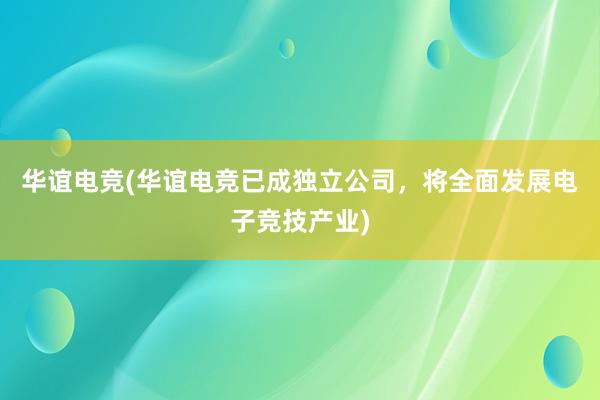 华谊电竞(华谊电竞已成独立公司，将全面发展电子竞技产业)